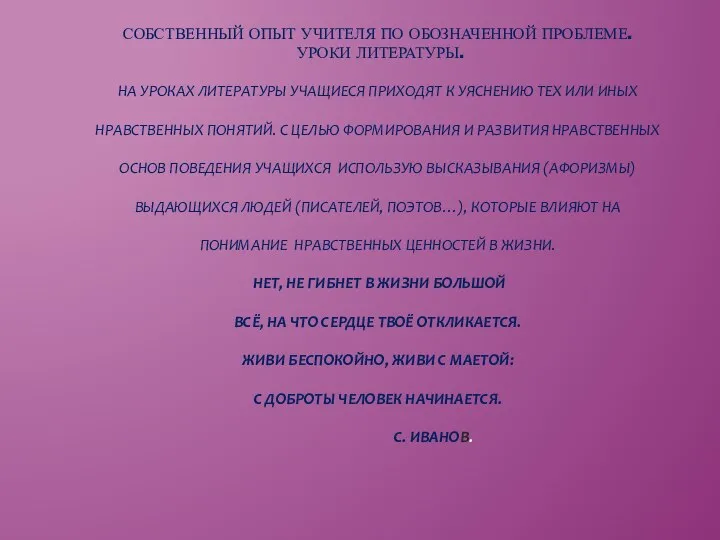 СОБСТВЕННЫЙ ОПЫТ УЧИТЕЛЯ ПО ОБОЗНАЧЕННОЙ ПРОБЛЕМЕ. УРОКИ ЛИТЕРАТУРЫ.

НА УРОКАХ ЛИТЕРАТУРЫ УЧАЩИЕСЯ ПРИХОДЯТ К УЯСНЕНИЮ ТЕХ ИЛИ ИНЫХ НРАВСТВЕННЫХ ПОНЯТИЙ. С ЦЕЛЬЮ ФОРМИРОВАНИЯ И РАЗВИТИЯ НРАВСТВЕННЫХ ОСНОВ ПОВЕДЕНИЯ УЧАЩИХСЯ ИСПОЛЬЗУЮ ВЫСКАЗЫВАНИЯ (АФОРИЗМЫ) ВЫДАЮЩИХСЯ ЛЮДЕЙ (ПИСАТЕЛЕЙ, ПОЭТОВ…), КОТОРЫЕ ВЛИЯЮТ НА ПОНИМАНИЕ НРАВСТВЕННЫХ ЦЕННОСТЕЙ В ЖИЗНИ.

НЕТ, НЕ ГИБНЕТ В ЖИЗНИ БОЛЬШОЙ

ВСЁ, НА ЧТО СЕРДЦЕ ТВОЁ ОТКЛИКАЕТСЯ.

ЖИВИ БЕСПОКОЙНО, ЖИВИ С МАЕТОЙ:

С ДОБРОТЫ ЧЕЛОВЕК НАЧИНАЕТСЯ.

С. ИВАНОВ.